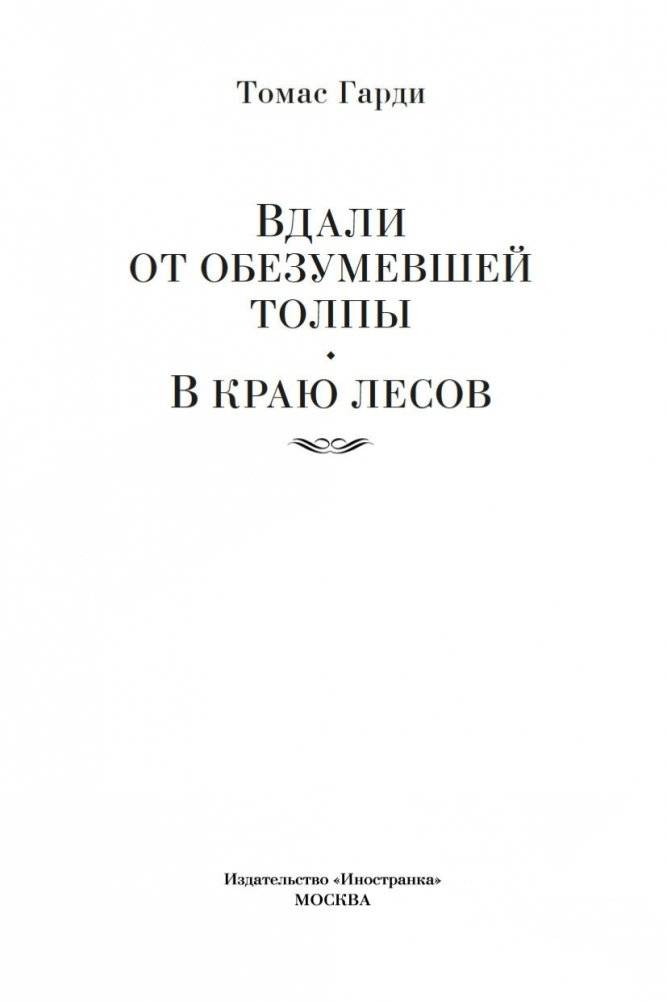 Томас Гарди

ВДАЛИ
ОТ ОБЕЗУМЕВШЕЙ
ТОЛПЫ

В КРАЮ ЛЕСОВ

Издательство «Иностранка»
МОСКВА